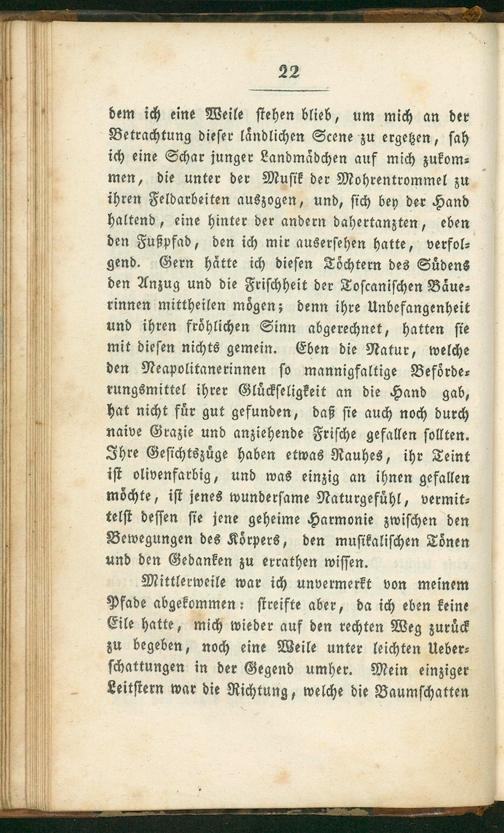 22

dem ich eine Weile stehen blieb, um mich an der Betrachtung dieser ländlichen Scene zu ergetzen, sah ich eine Schar junger Landmädchen auf mich zukommen, die unter der Musik der Mohrentrommel zu ihren Feldarbeiten auszogen, und, sich bey der Hand haltend, eine hinter der andern dahertanzten, eben den Fußpfad, den ich mir ausersehen hatte, verfolgend. Gern hätte ich diesen Töchtern des Südens den Anzug und die Frischheit der Toscanischen Bäuerinnen mittheilen mögen; denn ihre Unbefangenheit und ihren fröhlichen Sinn abgerechnet, hatten sie mit diesen nichts gemein. Eben die Natur, welche den Neapolitanerinnen so mannigfaltige Beförderungsmittel ihrer Glückseligkeit an die Hand gab, hat nicht für gut gefunden, daß sie auch noch durch naive Grazie und anziehende Frische gefallen sollten. Ihre Gesichtszüge haben etwas Rauhes, ihr Teint ist olivenfarbig, und was einzig an ihnen gefallen möchte, ist jenes wundersame Naturgefühl, vermittelst dessen sie jene geheime Harmonie zwischen den Bewegungen des Körpers, den musikalischen Tönen und den Gedanken zu errathen wissen.

Mittlerweile war ich unvermerkt von meinem Pfade abgekommen: streifte aber, da ich eben keine Eile hatte, mich wieder auf den rechten Weg zurück zu begeben, noch eine Weile unter leichten Ueberschattungen in der Gegend umher. Mein einziger Leitstern war die Richtung, welche die Baumschatten